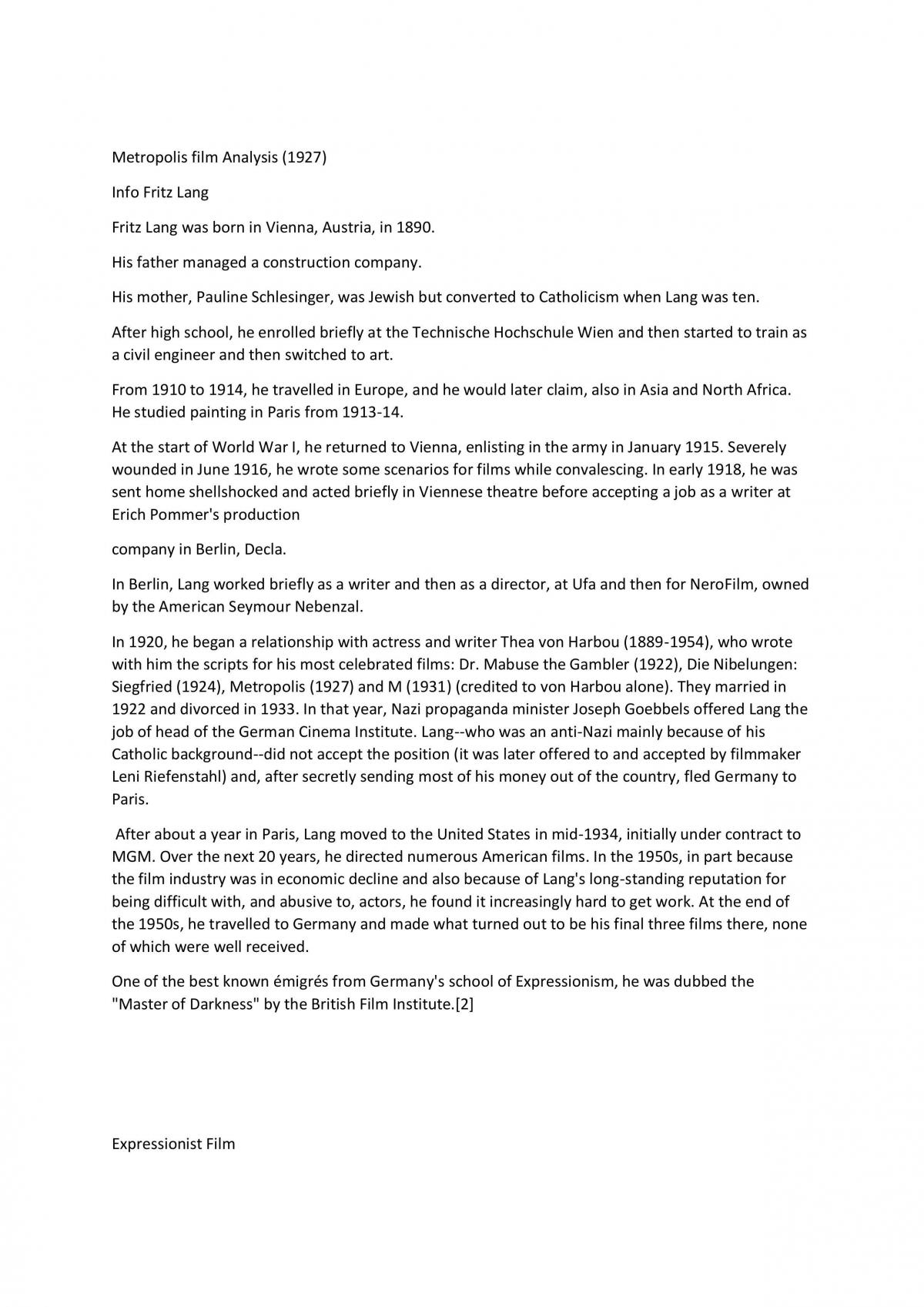 Metropolis film Analysis (1927)

Info Fritz Lang

Fritz Lang was born in Vienna, Austria, in 1890.

His father managed a construction company.

His mother, Pauline Schlesinger, was Jewish but converted to Catholicism when Lang was ten.

After high school, he enrolled briefly at the Technische Hochschule Wien and then started to train as a civil engineer and then switched to art.

From 1910 to 1914, he travelled in Europe, and he would later claim, also in Asia and North Africa. He studied painting in Paris from 1913-14.

At the start of World War I, he returned to Vienna, enlisting in the army in January 1915. Severely wounded in June 1916, he wrote some scenarios for films while convalescing. In early 1918, he was sent home shellshocked and acted briefly in Viennese theatre before accepting a job as a writer at Erich Pommer's production

company in Berlin, Decla.

In Berlin, Lang worked briefly as a writer and then as a director, at Ufa and then for NeroFilm, owned by the American Seymour Nebenzal.

In 1920, he began a relationship with actress and writer Thea von Harbou (1889-1954), who wrote with him the scripts for his most celebrated films: Dr. Mabuse the Gambler (1922), Die Nibelungen: Siegfried (1924), Metropolis (1927) and M (1931) (credited to von Harbou alone). They married in 1922 and divorced in 1933. In that year, Nazi propaganda minister Joseph Goebbels offered Lang the job of head of the German Cinema Institute. Lang--who was an anti-Nazi mainly because of his Catholic background--did not accept the position (it was later offered to and accepted by filmmaker Leni Riefenstahl) and, after secretly sending most of his money out of the country, fled Germany to Paris.

After about a year in Paris, Lang moved to the United States in mid-1934, initially under contract to MGM. Over the next 20 years, he directed numerous American films. In the 1950s, in part because the film industry was in economic decline and also because of Lang's long-standing reputation for being difficult with, and abusive to, actors, he found it increasingly hard to get work. At the end of the 1950s, he travelled to Germany and made what turned out to be his final three films there, none of which were well received.

One of the best known émigrés from Germany's school of Expressionism, he was dubbed the "Master of Darkness" by the British Film Institute.[2]

Expressionist Film